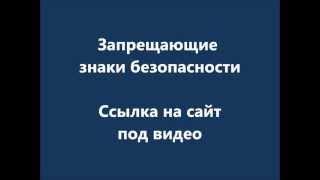 Запрещающие знаки безопасности

Ссылка на сайт под видео